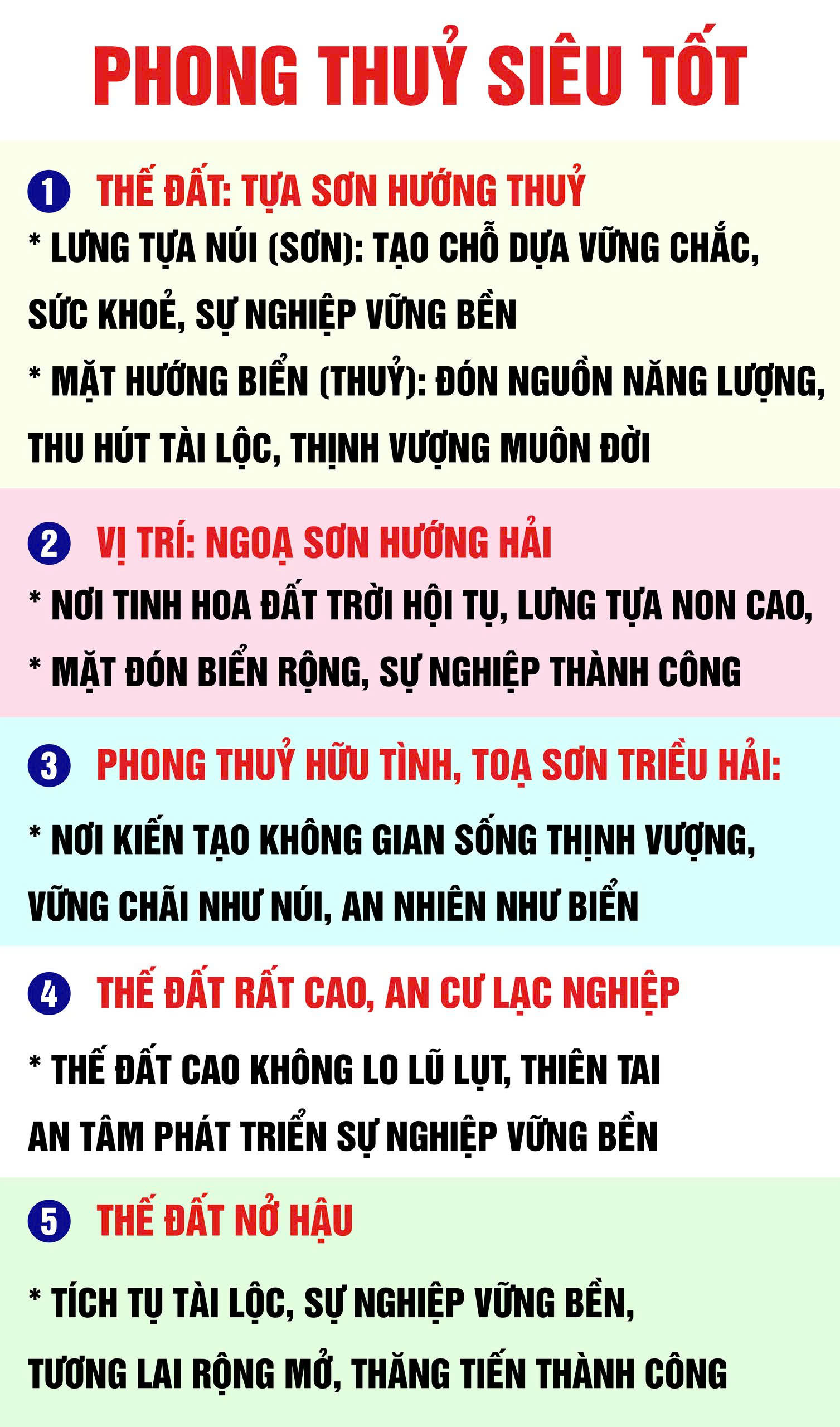 PHONG THUỶ SIÊU TỐT

1 THẾ ĐẤT: TỰA SƠN HƯỚNG THUỶ

* LƯNG TỰA NÚI (SƠN): TẠO CHỖ DỰA VỮNG CHẮC, SỨC KHOẺ, SỰ NGHIỆP VỮNG BỀN

* MẶT HƯỚNG BIỂN (THUỶ): ĐÓN NGUỒN NĂNG LƯỢNG, THU HÚT TÀI LỘC, THỊNH VƯỢNG MUÔN ĐỜI

2 VỊ TRÍ: NGOẠ SƠN HƯỚNG HẢI

* NƠI TINH HOA ĐẤT TRỜI HỘI TỤ, LƯNG TỰA NON CAO,

* MẶT ĐÓN BIỂN RỘNG, SỰ NGHIỆP THÀNH CÔNG

3 PHONG THUỶ HỮU TÌNH, TOẠ SƠN TRIỀU HẢI:

* NƠI KIẾN TẠO KHÔNG GIAN SỐNG THỊNH VƯỢNG, VỮNG CHÃI NHƯ NÚI, AN NHIÊN NHƯ BIỂN

4 THẾ ĐẤT RẤT CAO, AN CƯ LẠC NGHIỆP

* THẾ ĐẤT CAO KHÔNG LO LŨ LỤT, THIÊN TAI AN TÂM PHÁT TRIỂN SỰ NGHIỆP VỮNG BỀN

5 THẾ ĐẤT NỞ HẬU

* TÍCH TỤ TÀI LỘC, SỰ NGHIỆP VỮNG BỀN, TƯƠNG LAI RỘNG MỞ, THĂNG TIẾN THÀNH CÔNG